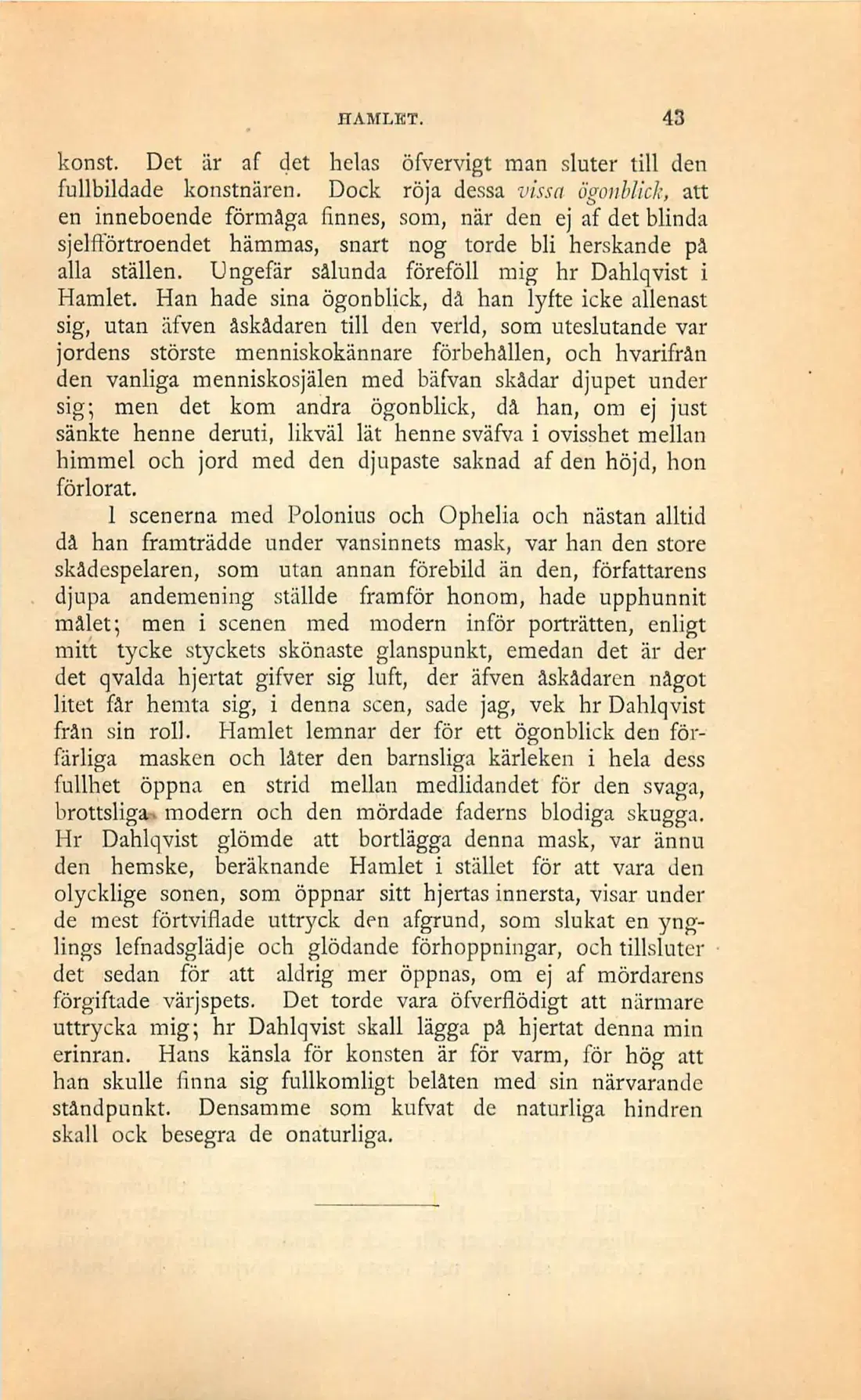 HAMLET. 43

konst. Det är af det helas öfvervigt man sluter till den fullbildade konstnären. Dock röja dessa vissa ögonblick, att en inneboende förmåga finnes, som, när den ej af det blinda sjelfförtroendet hämmas, snart nog torde bli herskande på alla ställen. Ungefär sålunda föreföll mig hr Dahlqvist i Hamlet. Han hade sina ögonblick, då han lyfte icke allenast sig, utan äfven åskådaren till den verld, som uteslutande var jordens störste menniskokännare förbehållen, och hvarifrån den vanliga menniskosjälen med bäfvan skådar djupet under sig; men det kom andra ögonblick, då han, om ej just sänkte henne deruti, likväl lät henne sväfva i ovisshet mellan himmel och jord med den djupaste saknad af den höjd, hon förlorat.

I scenerna med Polonius och Ophelia och nästan alltid då han framträdde under vansinnets mask, var han den store skådespelaren, som utan annan förebild än den, författarens djupa andemening ställde framför honom, hade upphunnit målet; men i scenen med modern inför porträtten, enligt mitt tycke styckets skönaste glanspunkt, emedan det är der det qvalda hjertat gifver sig luft, der äfven åskådaren något litet får hemta sig, i denna scen, sade jag, vek hr Dahlqvist från sin roll. Hamlet lemnar der för ett ögonblick den förfärliga masken och låter den barnsliga kärleken i hela dess fullhet öppna en strid mellan medlidandet för den svaga, brottsliga modern och den mördade faderns blodiga skugga. Hr Dahlqvist glömde att bortlägga denna mask, var ännu den hemske, beräknande Hamlet i stället för att vara den olycklige sonen, som öppnar sitt hjertas innersta, visar under de mest förtviflade uttryck den afgrund, som slukat en ynglings lefnadsglädje och glödande förhoppningar, och tillsluter det sedan för att aldrig mer öppnas, om ej af mördarens förgiftade värjspets. Det torde vara öfverflödigt att närmare uttrycka mig; hr Dahlqvist skall lägga på hjertat denna min erinran. Hans känsla för konsten är för varm, för hög att han skulle finna sig fullkomligt belåten med sin närvarande ståndpunkt. Densamme som kufvat de naturliga hindren skall ock besegra de onaturliga.